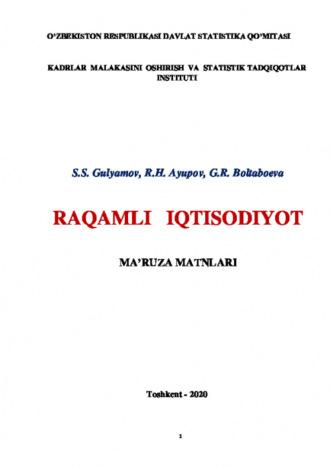 O'ZBEKISTON RESPUBLIKASI DAVLAT STATISTIKA QO'MITASI

KADRLAR MALAKASINI OSHIRISH VA STATISTIK TADQIQOTLAR INSTITUTI

S.S. Gulyamov, R.H. Ayupov, G.R. Boltaboeva

RAQAMLI IQTISODIYOT

MA'RUZA MATNLARI

Toshkent - 2020

1